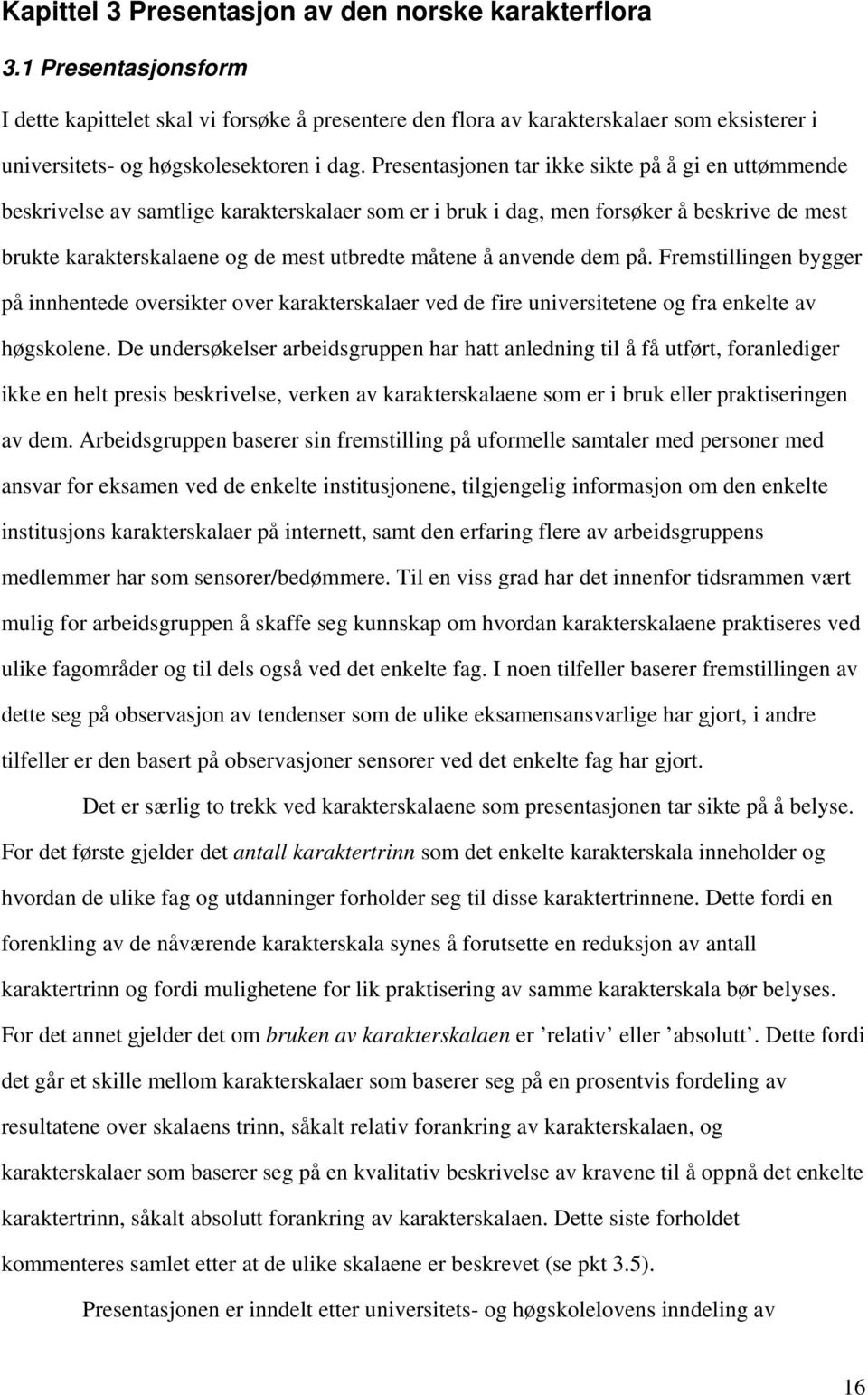 Kapittel 3 Presentasjon av den norske karakterflora

3.1 Presentasjonsform

I dette kapittelet skal vi forsøke å presentere den flora av karakterskalaer som eksisterer i universitets- og høgskolesektoren i dag. Presentasjonen tar ikke sikte på å gi en uttømmende beskrivelse av samtlige karakterskalaer som er i bruk i dag, men forsøker å beskrive de mest brukte karakterskalaene og de mest utbredte måtene å anvende dem på. Fremstillingen bygger på innhentede oversikter over karakterskalaer ved de fire universitetene og fra enkelte av høgskolene. De undersøkelser arbeidsgruppen har hatt anledning til å få utført, foranlediger ikke en helt presis beskrivelse, verken av karakterskalaene som er i bruk eller praktiseringen av dem. Arbeidsgruppen baserer sin fremstilling på uformelle samtaler med personer med ansvar for eksamen ved de enkelte institusjonene, tilgjengelig informasjon om den enkelte institusjons karakterskalaer på internett, samt den erfaring flere av arbeidsgruppens medlemmer har som sensorer/bedømmere. Til en viss grad har det innenfor tidsrammen vært mulig for arbeidsgruppen å skaffe seg kunnskap om hvordan karakterskalaene praktiseres ved ulike fagområder og til dels også ved det enkelte fag. I noen tilfeller baserer fremstillingen av dette seg på observasjon av tendenser som de ulike eksamensansvarlige har gjort, i andre tilfeller er den basert på observasjoner sensorer ved det enkelte fag har gjort.

Det er særlig to trekk ved karakterskalaene som presentasjonen tar sikte på å belyse. For det første gjelder det antall karaktertrinn som det enkelte karakterskala inneholder og hvordan de ulike fag og utdanninger forholder seg til disse karaktertrinnene. Dette fordi en forenkling av de nåværende karakterskala synes å forutsette en reduksjon av antall karaktertrinn og fordi mulighetene for lik praktisering av samme karakterskala bør belyses. For det annet gjelder det om bruken av karakterskalaen er ’relativ’ eller ’absolutt’. Dette fordi det går et skille mellom karakterskalaer som baserer seg på en prosentvis fordeling av resultatene over skalaens trinn, såkalt relativ forankring av karakterskalaen, og karakterskalaer som baserer seg på en kvalitativ beskrivelse av kravene til å oppnå det enkelte karaktertrinn, såkalt absolutt forankring av karakterskalaen. Dette siste forholdet kommenteres samlet etter at de ulike skalaene er beskrevet (se pkt 3.5).

Presentasjonen er inndelt etter universitets- og høgskolelovens inndeling av

16